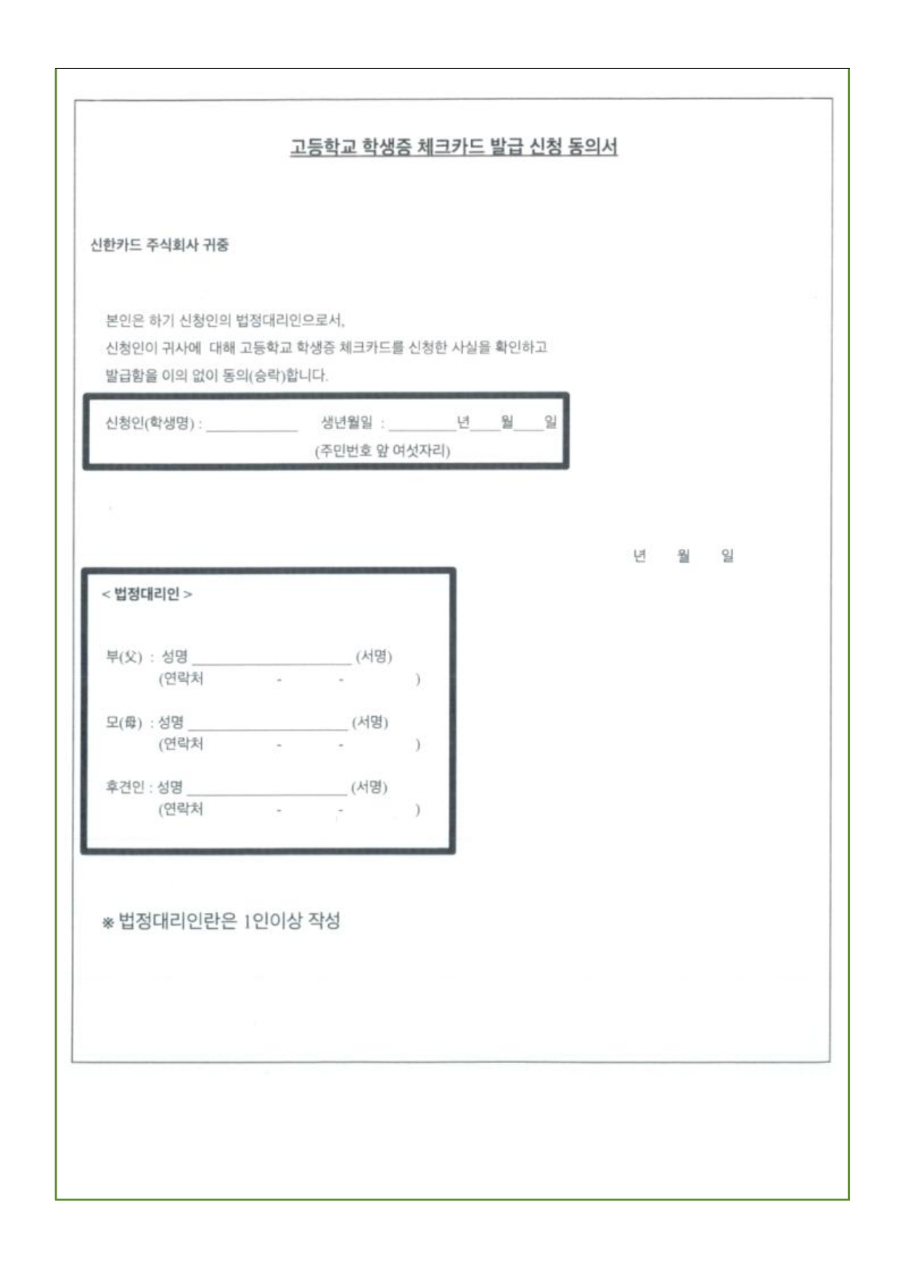 고등학교 학생증 체크카드 발급 신청 동의서

신한카드 주식회사 귀중

본인은 하기 신청인의 법정대리인으로서,
신청인이 귀사에 대해 고등학교 학생증 체크카드를 신청한 사실을 확인하고
발급함을 이의 없이 동의(승락)합니다.

신청인(학생명) : ____________ 생년월일 : ________년____월____일
(주민번호 앞 여섯자리)

년 월 일

< 법정대리인 >

부(父) : 성명 ____________________ (서명)
(연락처 - - )

모(母) : 성명 ____________________ (서명)
(연락처 - - )

후견인 : 성명 ____________________ (서명)
(연락처 - - )

※ 법정대리인란은 1인이상 작성